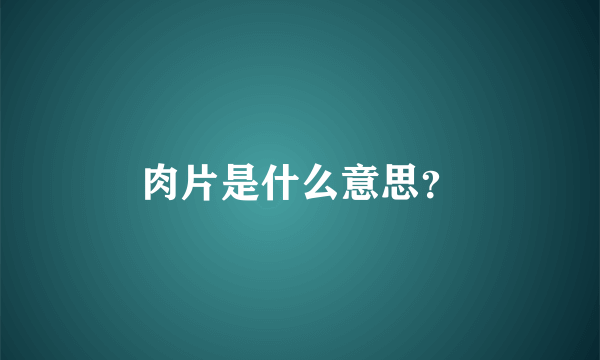 肉片是什么意思?